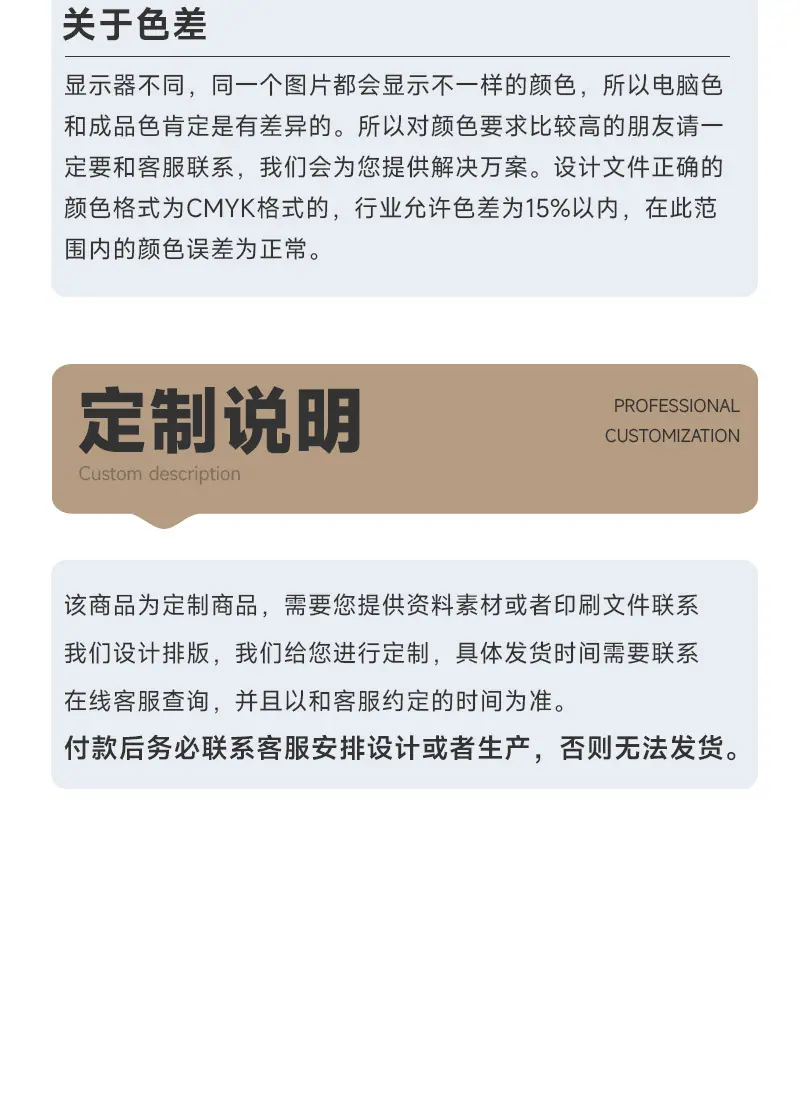 关于色差

显示器不同，同一个图片都会显示不一样的颜色，所以电脑色和成品色肯定是有差异的。所以对颜色要求比较高的朋友请一定要和客服联系，我们会为您提供解决万案。设计文件正确的颜色格式为CMYK格式的，行业允许色差为15%以内，在此范围内的颜色误差为正常。

定制说明
Custom description

PROFESSIONAL CUSTOMIZATION

该商品为定制商品，需要您提供资料素材或者印刷文件联系我们设计排版，我们给您进行定制，具体发货时间需要联系在线客服查询，并且以和客服约定的时间为准。
付款后务必联系客服安排设计或者生产，否则无法发货。